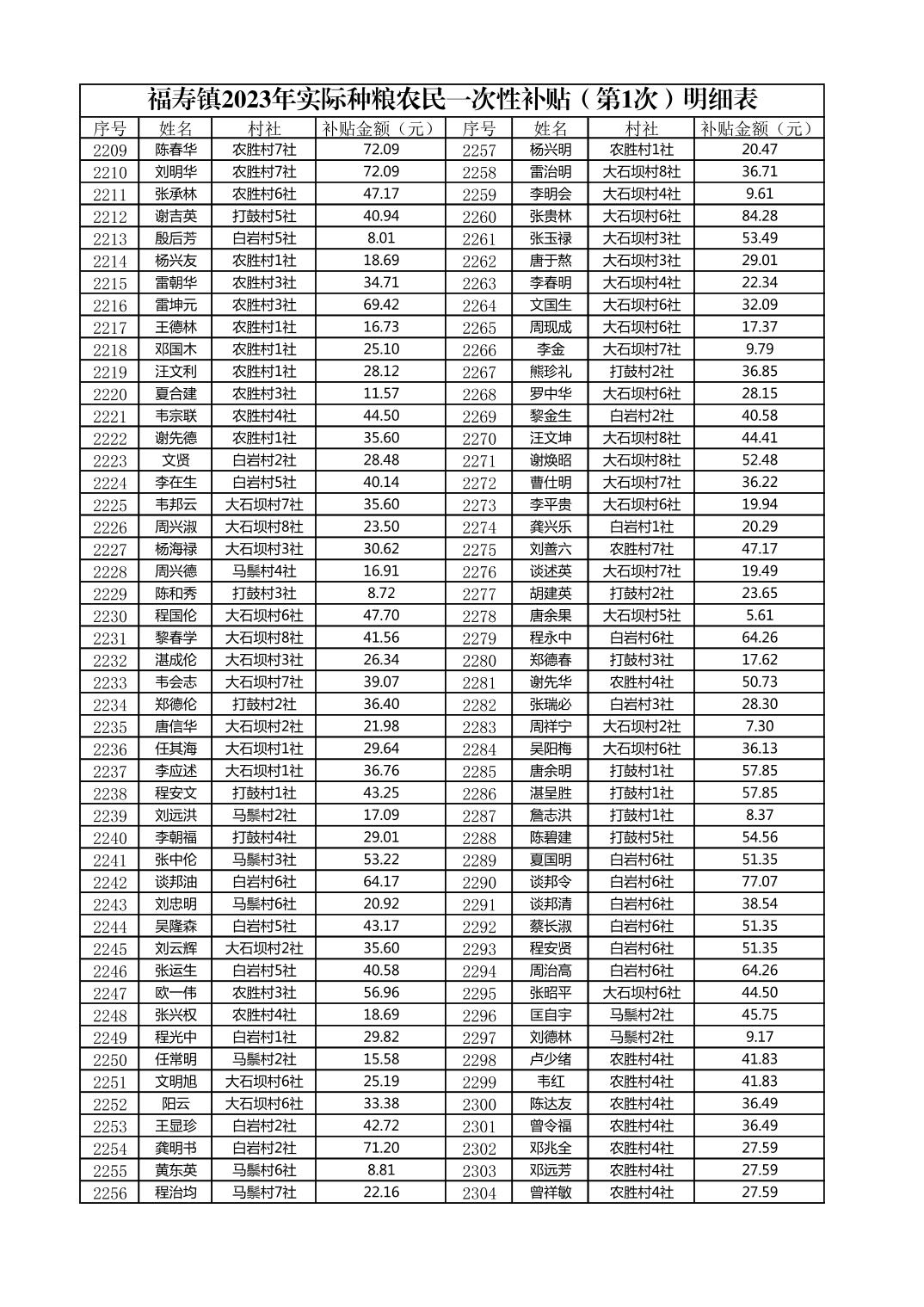 福寿镇2023年实际种粮农民一次性补贴（第1次）明细表

| 序号 | 姓名 | 村社 | 补贴金额（元） | 序号 | 姓名 | 村社 | 补贴金额（元） |
|---|---|---|---|---|---|---|---|
| 2209 | 陈春华 | 农胜村7社 | 72.09 | 2257 | 杨兴明 | 农胜村1社 | 20.47 |
| 2210 | 刘明华 | 农胜村7社 | 72.09 | 2258 | 雷治明 | 大石坝村8社 | 36.71 |
| 2211 | 张承林 | 农胜村6社 | 47.17 | 2259 | 李明会 | 大石坝村4社 | 9.61 |
| 2212 | 谢吉英 | 打鼓村5社 | 40.94 | 2260 | 张贵林 | 大石坝村6社 | 84.28 |
| 2213 | 殷后芳 | 白岩村5社 | 8.01 | 2261 | 张玉禄 | 大石坝村3社 | 53.49 |
| 2214 | 杨兴友 | 农胜村1社 | 18.69 | 2262 | 唐于熬 | 大石坝村3社 | 29.01 |
| 2215 | 雷朝华 | 农胜村3社 | 34.71 | 2263 | 李春明 | 大石坝村4社 | 22.34 |
| 2216 | 雷坤元 | 农胜村3社 | 69.42 | 2264 | 文国生 | 大石坝村6社 | 32.09 |
| 2217 | 王德林 | 农胜村1社 | 16.73 | 2265 | 周现成 | 大石坝村6社 | 17.37 |
| 2218 | 邓国木 | 农胜村1社 | 25.10 | 2266 | 李金 | 大石坝村7社 | 9.79 |
| 2219 | 汪文利 | 农胜村1社 | 28.12 | 2267 | 熊珍礼 | 打鼓村2社 | 36.85 |
| 2220 | 夏合建 | 农胜村3社 | 11.57 | 2268 | 罗中华 | 大石坝村6社 | 28.15 |
| 2221 | 韦宗联 | 农胜村4社 | 44.50 | 2269 | 黎金生 | 白岩村2社 | 40.58 |
| 2222 | 谢先德 | 农胜村1社 | 35.60 | 2270 | 汪文坤 | 大石坝村8社 | 44.41 |
| 2223 | 文贤 | 白岩村2社 | 28.48 | 2271 | 谢焕昭 | 大石坝村8社 | 52.48 |
| 2224 | 李在生 | 白岩村5社 | 40.14 | 2272 | 曹仕明 | 大石坝村7社 | 36.22 |
| 2225 | 韦邦云 | 大石坝村7社 | 35.60 | 2273 | 李平贵 | 大石坝村6社 | 19.94 |
| 2226 | 周兴淑 | 大石坝村8社 | 23.50 | 2274 | 龚兴乐 | 白岩村1社 | 20.29 |
| 2227 | 杨海禄 | 大石坝村3社 | 30.62 | 2275 | 刘善六 | 农胜村7社 | 47.17 |
| 2228 | 周兴德 | 马鬃村4社 | 16.91 | 2276 | 谈述英 | 大石坝村7社 | 19.49 |
| 2229 | 陈和秀 | 打鼓村3社 | 8.72 | 2277 | 胡建英 | 打鼓村2社 | 23.65 |
| 2230 | 程国伦 | 大石坝村6社 | 47.70 | 2278 | 唐余果 | 大石坝村5社 | 5.61 |
| 2231 | 黎春学 | 大石坝村8社 | 41.56 | 2279 | 程永中 | 白岩村6社 | 64.26 |
| 2232 | 湛成伦 | 大石坝村3社 | 26.34 | 2280 | 郑德春 | 打鼓村3社 | 17.62 |
| 2233 | 韦会志 | 大石坝村7社 | 39.07 | 2281 | 谢先华 | 农胜村4社 | 50.73 |
| 2234 | 郑德伦 | 打鼓村2社 | 36.40 | 2282 | 张瑞必 | 白岩村3社 | 28.30 |
| 2235 | 唐信华 | 大石坝村2社 | 21.98 | 2283 | 周祥宁 | 大石坝村2社 | 7.30 |
| 2236 | 任其海 | 大石坝村1社 | 29.64 | 2284 | 吴阳梅 | 大石坝村6社 | 36.13 |
| 2237 | 李应述 | 大石坝村1社 | 36.76 | 2285 | 唐余明 | 打鼓村1社 | 57.85 |
| 2238 | 程安文 | 打鼓村1社 | 43.25 | 2286 | 湛呈胜 | 打鼓村1社 | 57.85 |
| 2239 | 刘远洪 | 马鬃村2社 | 17.09 | 2287 | 詹志洪 | 打鼓村1社 | 8.37 |
| 2240 | 李朝福 | 打鼓村4社 | 29.01 | 2288 | 陈碧建 | 打鼓村5社 | 54.56 |
| 2241 | 张中伦 | 马鬃村3社 | 53.22 | 2289 | 夏国明 | 白岩村6社 | 51.35 |
| 2242 | 谈邦油 | 白岩村6社 | 64.17 | 2290 | 谈邦令 | 白岩村6社 | 77.07 |
| 2243 | 刘忠明 | 马鬃村6社 | 20.92 | 2291 | 谈邦清 | 白岩村6社 | 38.54 |
| 2244 | 吴隆森 | 白岩村5社 | 43.17 | 2292 | 蔡长淑 | 白岩村6社 | 51.35 |
| 2245 | 刘云辉 | 大石坝村2社 | 35.60 | 2293 | 程安贤 | 白岩村6社 | 51.35 |
| 2246 | 张运生 | 白岩村5社 | 40.58 | 2294 | 周治高 | 白岩村6社 | 64.26 |
| 2247 | 欧一伟 | 农胜村3社 | 56.96 | 2295 | 张昭平 | 大石坝村6社 | 44.50 |
| 2248 | 张兴权 | 农胜村4社 | 18.69 | 2296 | 匡自宇 | 马鬃村2社 | 45.75 |
| 2249 | 程光中 | 白岩村1社 | 29.82 | 2297 | 刘德林 | 马鬃村2社 | 9.17 |
| 2250 | 任常明 | 马鬃村2社 | 15.58 | 2298 | 卢少绪 | 农胜村4社 | 41.83 |
| 2251 | 文明旭 | 大石坝村6社 | 25.19 | 2299 | 韦红 | 农胜村4社 | 41.83 |
| 2252 | 阳云 | 大石坝村6社 | 33.38 | 2300 | 陈达友 | 农胜村4社 | 36.49 |
| 2253 | 王显珍 | 白岩村2社 | 42.72 | 2301 | 曾令福 | 农胜村4社 | 36.49 |
| 2254 | 龚明书 | 白岩村2社 | 71.20 | 2302 | 邓兆全 | 农胜村4社 | 27.59 |
| 2255 | 黄东英 | 马鬃村6社 | 8.81 | 2303 | 邓远芳 | 农胜村4社 | 27.59 |
| 2256 | 程治均 | 马鬃村7社 | 22.16 | 2304 | 曾祥敏 | 农胜村4社 | 27.59 |